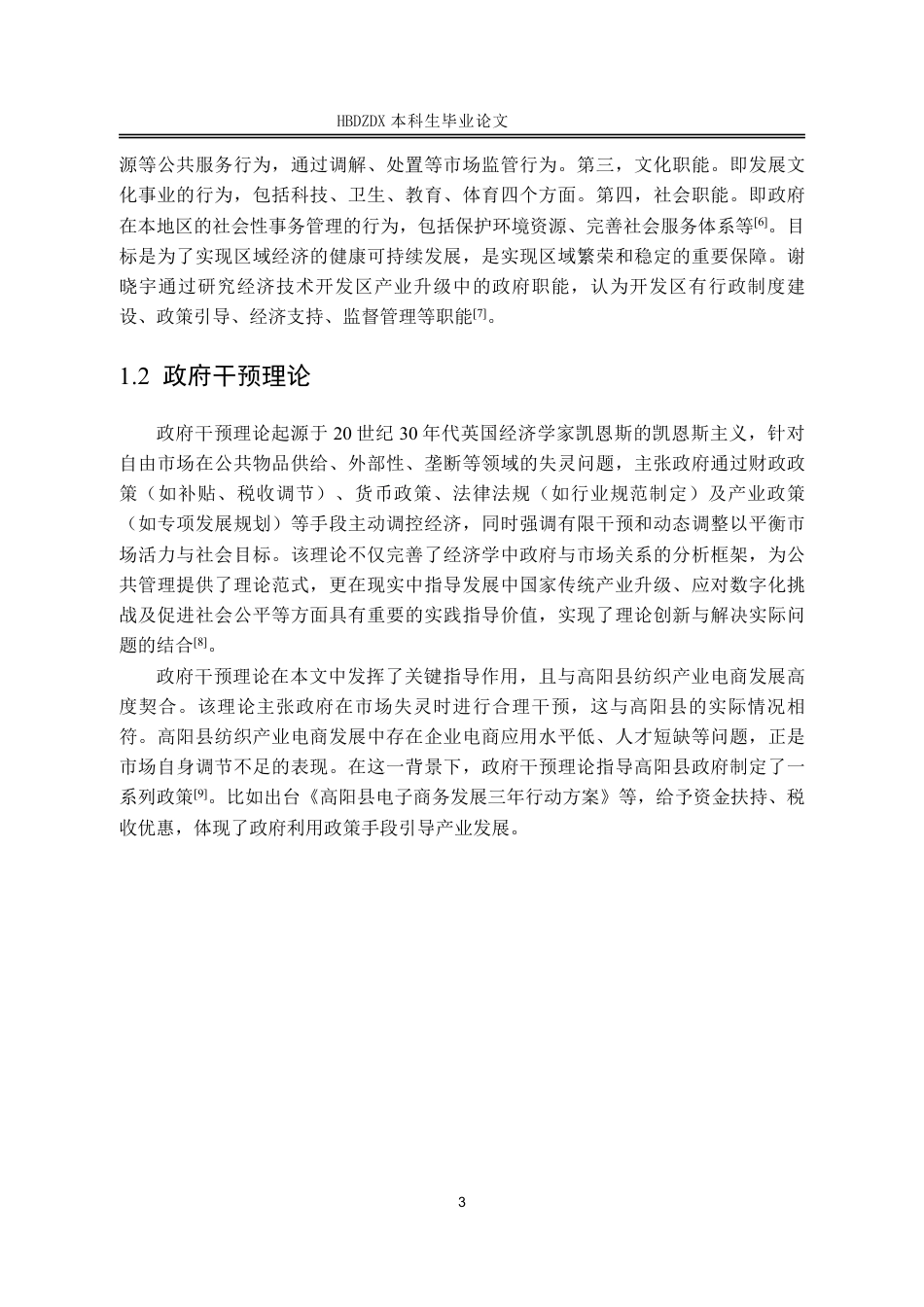 HBDZDX 本科生毕业论文

源等公共服务行为，通过调解、处置等市场监管行为。第三，文化职能。即发展文化事业的行为，包括科技、卫生、教育、体育四个方面。第四，社会职能。即政府在本地区的社会性事务管理的行为，包括保护环境资源、完善社会服务体系等[6]。目标是为了实现区域经济的健康可持续发展，是实现区域繁荣和稳定的重要保障。谢晓宇通过研究经济技术开发区产业升级中的政府职能，认为开发区有行政制度建设、政策引导、经济支持、监督管理等职能[7]。

1.2 政府干预理论

政府干预理论起源于 20 世纪 30 年代英国经济学家凯恩斯的凯恩斯主义，针对自由市场在公共物品供给、外部性、垄断等领域的失灵问题，主张政府通过财政政策（如补贴、税收调节）、货币政策、法律法规（如行业规范制定）及产业政策（如专项发展规划）等手段主动调控经济，同时强调有限干预和动态调整以平衡市场活力与社会目标。该理论不仅完善了经济学中政府与市场关系的分析框架，为公共管理提供了理论范式，更在现实中指导发展中国家传统产业升级、应对数字化挑战及促进社会公平等方面具有重要的实践指导价值，实现了理论创新与解决实际问题的结合[8]。

政府干预理论在本文中发挥了关键指导作用，且与高阳县纺织产业电商发展高度契合。该理论主张政府在市场失灵时进行合理干预，这与高阳县的实际情况相符。高阳县纺织产业电商发展中存在企业电商应用水平低、人才短缺等问题，正是市场自身调节不足的表现。在这一背景下，政府干预理论指导高阳县政府制定了一系列政策[9]。比如出台《高阳县电子商务发展三年行动方案》等，给予资金扶持、税收优惠，体现了政府利用政策手段引导产业发展。

3